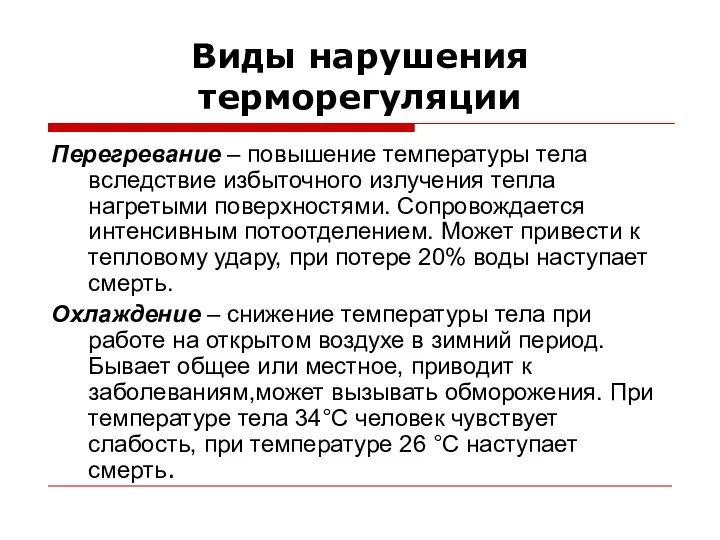 Виды нарушения терморегуляции

Перегревание – повышение температуры тела вследствие избыточного излучения тепла нагретыми поверхностями. Сопровождается интенсивным потоотделением. Может привести к тепловому удару, при потере 20% воды наступает смерть.

Охлаждение – снижение температуры тела при работе на открытом воздухе в зимний период. Бывает общее или местное, приводит к заболеваниям,может вызывать обморожения. При температуре тела 34°С человек чувствует слабость, при температуре 26 °С наступает смерть.